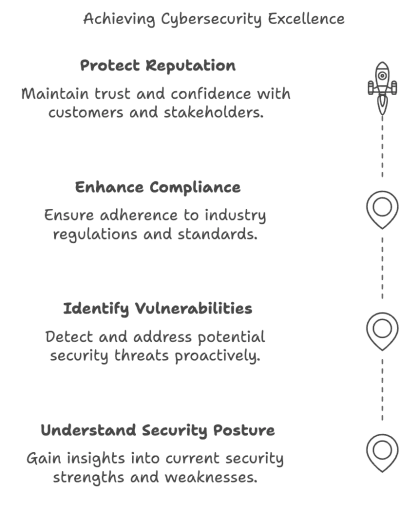 Achieving Cybersecurity Excellence

Protect Reputation

Maintain trust and confidence with customers and stakeholders.

Enhance Compliance

Ensure adherence to industry regulations and standards.

Identify Vulnerabilities

Detect and address potential security threats proactively.

Understand Security Posture

Gain insights into current security strengths and weaknesses.